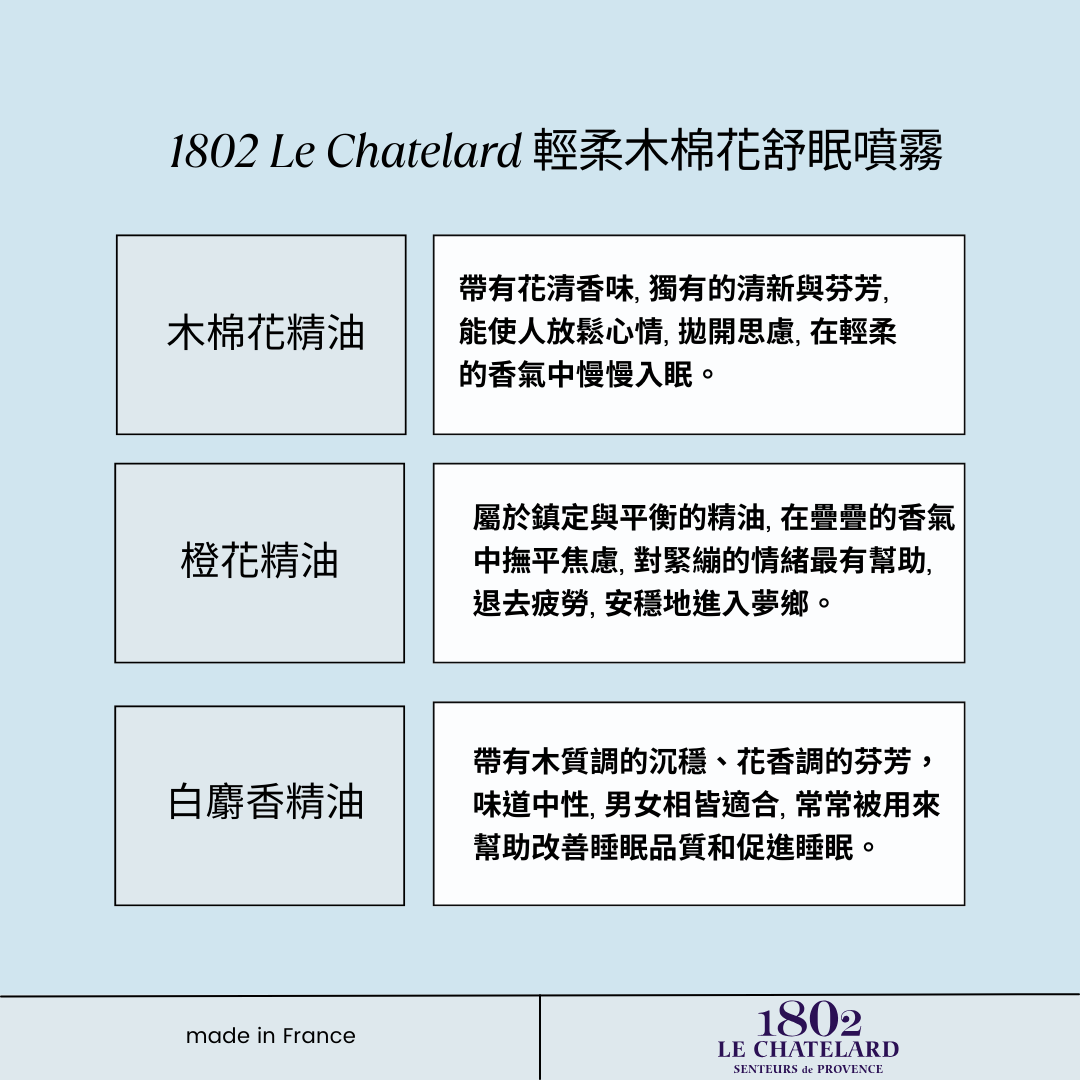 1802 Le Chatelard 輕柔木棉花舒眠噴霧

| 木棉花精油 | 帶有花清香味, 獨有的清新與芬芳, 能使人放鬆心情, 拋開思慮, 在輕柔的香氣中慢慢入眠。 |
|---|---|
| 橙花精油 | 屬於鎮定與平衡的精油, 在疊疊的香氣中撫平焦慮, 對緊繃的情緒最有幫助, 退去疲勞, 安穩地進入夢鄉。 |
| 白麝香精油 | 帶有木質調的沉穩、花香調的芬芳，味道中性, 男女相皆適合, 常常被用來幫助改善睡眠品質和促進睡眠。 |

made in France

1802
LE CHATELARD
SENTEURS de PROVENCE